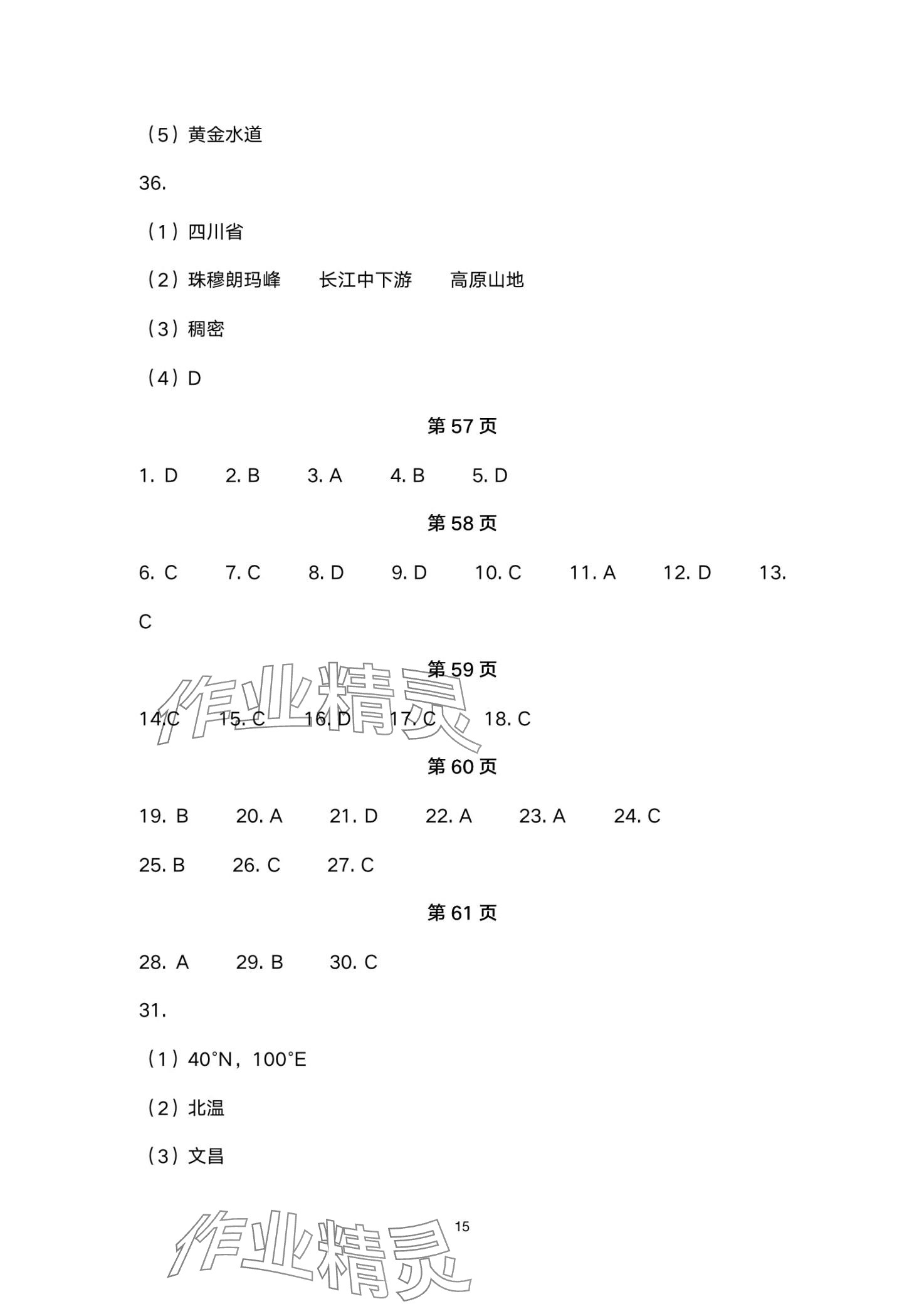 （5）黄金水道

36.

（1）四川省

（2）珠穆朗玛峰　　长江中下游　　高原山地

（3）稠密

（4）D

第 57 页

1. D　　2. B　　3. A　　4. B　　5. D

第 58 页

6. C　　7. C　　8. D　　9. D　　10. C　　11. A　　12. D　　13. C

第 59 页

14.C　　15. C　　16. D　　17. C　　18. C

第 60 页

19. B　　20. A　　21. D　　22. A　　23. A　　24. C

25. B　　26. C　　27. C

第 61 页

28. A　　29. B　　30. C

31.

（1）40°N，100°E

（2）北温

（3）文昌

作业精灵

15

作业精灵